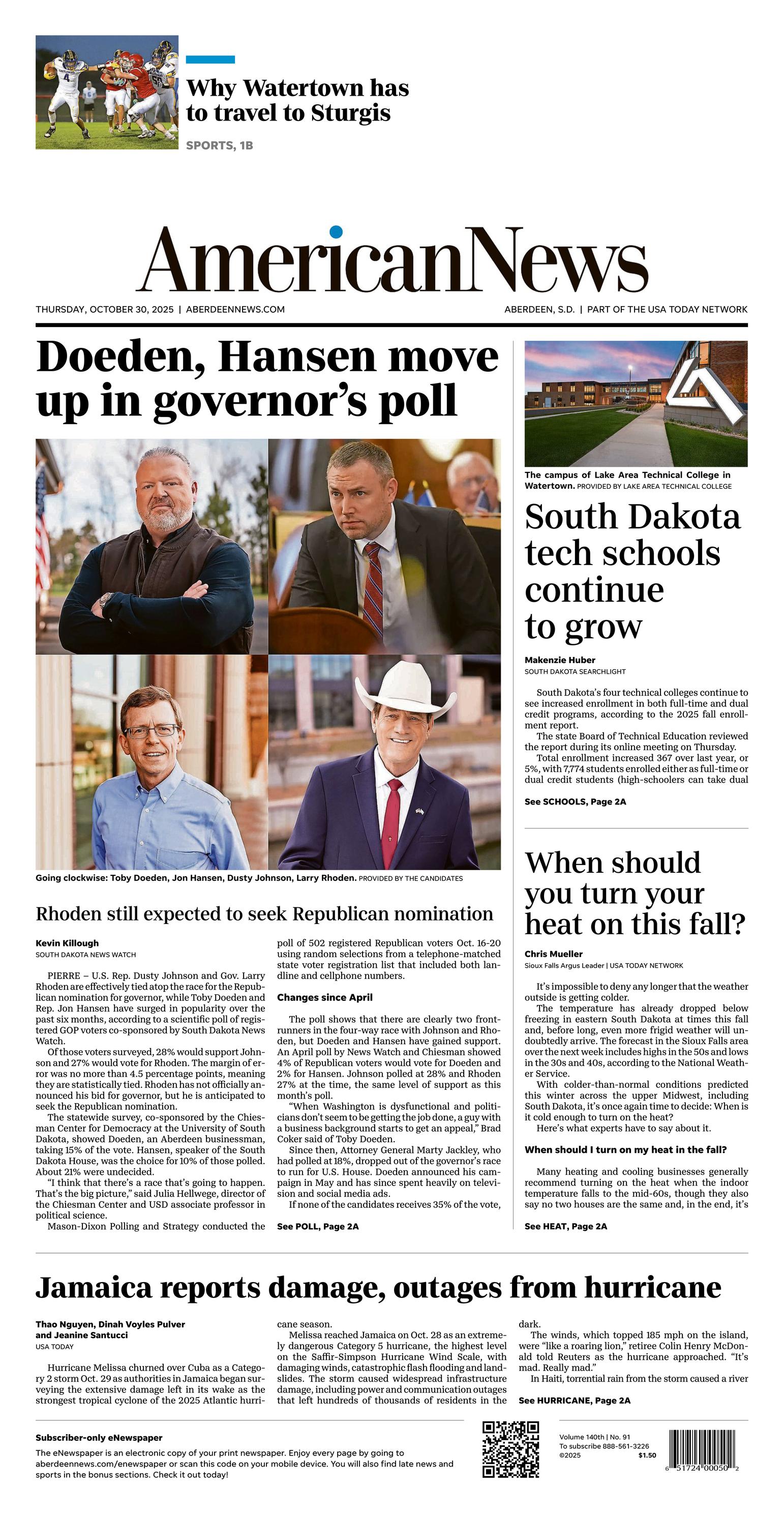 Why Watertown has to travel to Sturgis

SPORTS, 1B

AmericanNews

THURSDAY, OCTOBER 30, 2025 | ABERDEENNEWS.COM

ABERDEEN, S.D. | PART OF THE USA TODAY NETWORK

Doeden, Hansen move up in governor's poll

Going clockwise: Toby Doeden, Jon Hansen, Dusty Johnson, Larry Rhoden. PROVIDED BY THE CANDIDATES

Rhoden still expected to seek Republican nomination

Kevin Killough
SOUTH DAKOTA NEWS WATCH

PIERRE – U.S. Rep. Dusty Johnson and Gov. Larry Rhoden are effectively tied atop the race for the Republican nomination for governor, while Toby Doeden and Rep. Jon Hansen have surged in popularity over the past six months, according to a scientific poll of registered GOP voters co-sponsored by South Dakota News Watch.

Of those voters surveyed, 28% would support Johnson and 27% would vote for Rhoden. The margin of error was no more than 4.5 percentage points, meaning they are statistically tied. Rhoden has not officially announced his bid for governor, but he is anticipated to seek the Republican nomination.

The statewide survey, co-sponsored by the Chiesman Center for Democracy at the University of South Dakota, showed Doeden, an Aberdeen businessman, taking 15% of the vote. Hansen, speaker of the South Dakota House, was the choice for 10% of those polled. About 21% were undecided.

"I think that there's a race that's going to happen. That's the big picture," said Julia Hellwege, director of the Chiesman Center and USD associate professor in political science.

Mason-Dixon Polling and Strategy conducted the poll of 502 registered Republican voters Oct. 16-20 using random selections from a telephone-matched state voter registration list that included both landline and cellphone numbers.

Changes since April

The poll shows that there are clearly two frontrunners in the four-way race with Johnson and Rhoden, but Doeden and Hansen have gained support. An April poll by News Watch and Chiesman showed 4% of Republican voters would vote for Doeden and 2% for Hansen. Johnson polled at 28% and Rhoden 27% at the time, the same level of support as this month's poll.

"When Washington is dysfunctional and politicians don't seem to be getting the job done, a guy with a business background starts to get an appeal," Brad Coker said of Toby Doeden.

Since then, Attorney General Marty Jackley, who had polled at 18%, dropped out of the governor's race to run for U.S. House. Doeden announced his campaign in May and has since spent heavily on television and social media ads.

If none of the candidates receives 35% of the vote,

See POLL, Page 2A

The campus of Lake Area Technical College in Watertown. PROVIDED BY LAKE AREA TECHNICAL COLLEGE

South Dakota tech schools continue to grow

Makenzie Huber
SOUTH DAKOTA SEARCHLIGHT

South Dakota's four technical colleges continue to see increased enrollment in both full-time and dual credit programs, according to the 2025 fall enrollment report.

The state Board of Technical Education reviewed the report during its online meeting on Thursday.

Total enrollment increased 367 over last year, or 5%, with 7,774 students enrolled either as full-time or dual credit students (high-schoolers can take dual

See SCHOOLS, Page 2A

When should you turn your heat on this fall?

Chris Mueller
Sioux Falls Argus Leader | USA TODAY NETWORK

It's impossible to deny any longer that the weather outside is getting colder.

The temperature has already dropped below freezing in eastern South Dakota at times this fall and, before long, even more frigid weather will undoubtedly arrive. The forecast in the Sioux Falls area over the next week includes highs in the 50s and lows in the 30s and 40s, according to the National Weather Service.

With colder-than-normal conditions predicted this winter across the upper Midwest, including South Dakota, it's once again time to decide: When is it cold enough to turn on the heat?

Here's what experts have to say about it.

When should I turn on my heat in the fall?

Many heating and cooling businesses generally recommend turning on the heat when the indoor temperature falls to the mid-60s, though they also say no two houses are the same and, in the end, it's

See HEAT, Page 2A

Jamaica reports damage, outages from hurricane

Thao Nguyen, Dinah Voyles Pulver and Jeanine Santucci
USA TODAY

Hurricane Melissa churned over Cuba as a Category 2 storm Oct. 29 as authorities in Jamaica began surveying the extensive damage left in its wake as the strongest tropical cyclone of the 2025 Atlantic hurricane season.

Melissa reached Jamaica on Oct. 28 as an extremely dangerous Category 5 hurricane, the highest level on the Saffir-Simpson Hurricane Wind Scale, with damaging winds, catastrophic flash flooding and landslides. The storm caused widespread infrastructure damage, including power and communication outages that left hundreds of thousands of residents in the dark.

The winds, which topped 185 mph on the island, were "like a roaring lion," retiree Colin Henry McDonald told Reuters as the hurricane approached. "It's mad. Really mad."

In Haiti, torrential rain from the storm caused a river

See HURRICANE, Page 2A

Subscriber-only eNewspaper

The eNewspaper is an electronic copy of your print newspaper. Enjoy every page by going to aberdeennews.com/enewspaper or scan this code on your mobile device. You will also find late news and sports in the bonus sections. Check it out today!

Volume 140th | No. 91
To subscribe 888-561-3226
©2025 $1.50

6 51724 00050 2